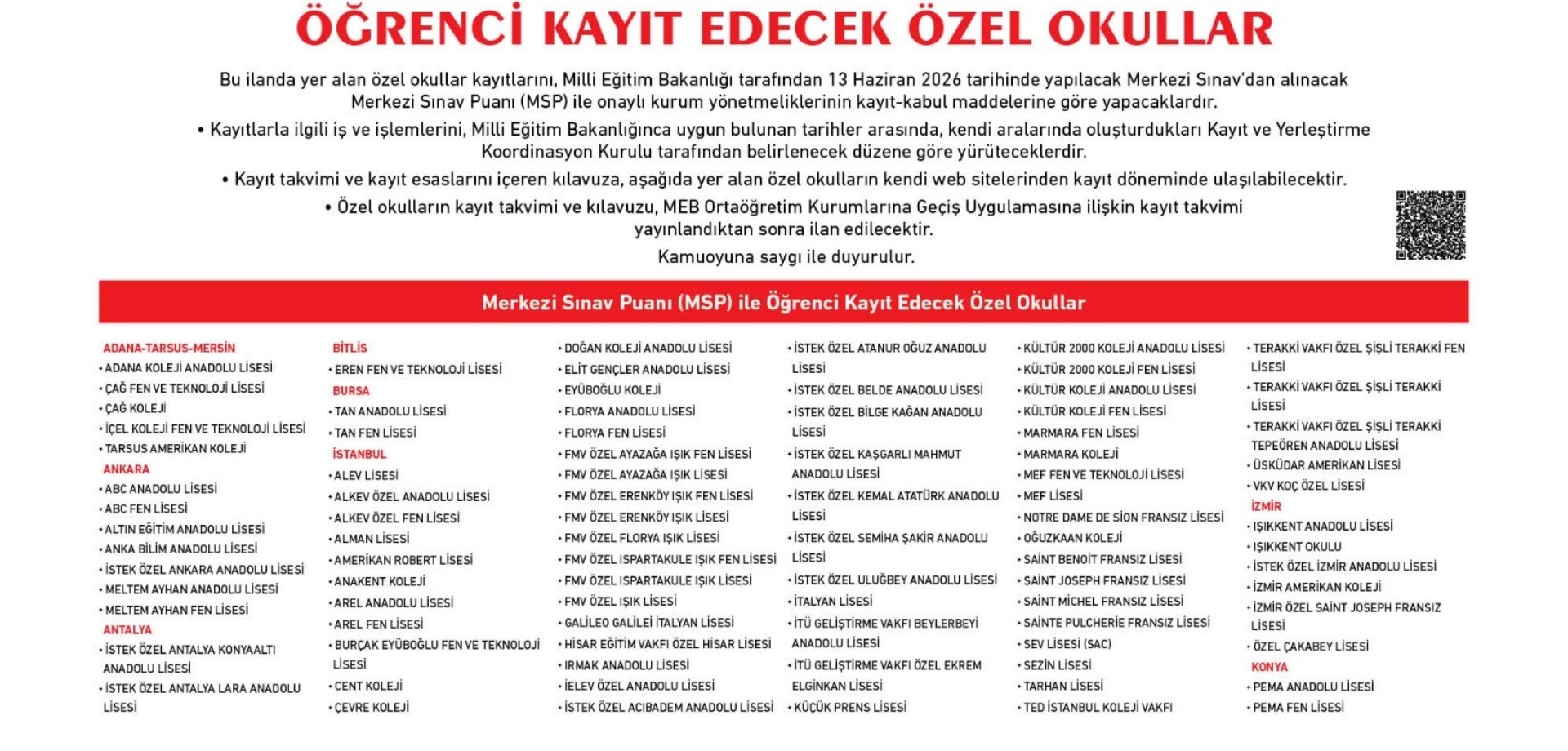 ÖĞRENCİ KAYIT EDECEK ÖZEL OKULLAR

Bu ilanda yer alan özel okullar kayıtlarını, Milli Eğitim Bakanlığı tarafından 13 Haziran 2026 tarihinde yapılacak Merkezi Sınav'dan alınacak Merkezi Sınav Puanı (MSP) ile onaylı kurum yönetmeliklerinin kayıt-kabul maddelerine göre yapacaklardır.

• Kayıtlarla ilgili iş ve işlemlerini, Milli Eğitim Bakanlığınca uygun bulunan tarihler arasında, kendi aralarında oluşturdukları Kayıt ve Yerleştirme Koordinasyon Kurulu tarafından belirlenecek düzene göre yürüteceklerdir.

• Kayıt takvimi ve kayıt esaslarını içeren kılavuza, aşağıda yer alan özel okulların kendi web sitelerinden kayıt döneminde ulaşılabilecektir.

• Özel okulların kayıt takvimi ve kılavuzu, MEB Ortaöğretim Kurumlarına Geçiş Uygulamasına ilişkin kayıt takvimi yayınlandıktan sonra ilan edilecektir.

Kamuoyuna saygı ile duyurulur.

Merkezi Sınav Puanı (MSP) ile Öğrenci Kayıt Edecek Özel Okullar

ADANA-TARSUS-MERSİN
• ADANA KOLEJİ ANADOLU LİSESİ
• ÇAĞ FEN VE TEKNOLOJİ LİSESİ
• ÇAĞ KOLEJİ
• İÇEL KOLEJİ FEN VE TEKNOLOJİ LİSESİ
• TARSUS AMERİKAN KOLEJİ
ANKARA
• ABC ANADOLU LİSESİ
• ABC FEN LİSESİ
• ALTIN EĞİTİM ANADOLU LİSESİ
• ANKA BİLİM ANADOLU LİSESİ
• İSTEK ÖZEL ANKARA ANADOLU LİSESİ
• MELTEM AYHAN ANADOLU LİSESİ
• MELTEM AYHAN FEN LİSESİ
ANTALYA
• İSTEK ÖZEL ANTALYA KONYAALTI ANADOLU LİSESİ
• İSTEK ÖZEL ANTALYA LARA ANADOLU LİSESİ

BİTLİS
• EREN FEN VE TEKNOLOJİ LİSESİ
BURSA
• TAN ANADOLU LİSESİ
• TAN FEN LİSESİ
İSTANBUL
• ALEV LİSESİ
• ALKEV ÖZEL ANADOLU LİSESİ
• ALKEV ÖZEL FEN LİSESİ
• ALMAN LİSESİ
• AMERİKAN ROBERT LİSESİ
• ANAKENT KOLEJİ
• AREL ANADOLU LİSESİ
• AREL FEN LİSESİ
• BURÇAK EYÜBOĞLU FEN VE TEKNOLOJİ LİSESİ
• CENT KOLEJİ
• ÇEVRE KOLEJİ

• DOĞAN KOLEJİ ANADOLU LİSESİ
• ELİT GENÇLER ANADOLU LİSESİ
• EYÜBOĞLU KOLEJİ
• FLORYA ANADOLU LİSESİ
• FLORYA FEN LİSESİ
• FMV ÖZEL AYAZAĞA IŞIK FEN LİSESİ
• FMV ÖZEL AYAZAĞA IŞIK LİSESİ
• FMV ÖZEL ERENKÖY IŞIK FEN LİSESİ
• FMV ÖZEL ERENKÖY IŞIK LİSESİ
• FMV ÖZEL FLORYA IŞIK LİSESİ
• FMV ÖZEL ISPARTAKULE IŞIK FEN LİSESİ
• FMV ÖZEL ISPARTAKULE IŞIK LİSESİ
• FMV ÖZEL IŞIK LİSESİ
• GALİLEO GALİLEİ İTALYAN LİSESİ
• HİSAR EĞİTİM VAKFI ÖZEL HİSAR LİSESİ
• IRMAK ANADOLU LİSESİ
• İELEV ÖZEL ANADOLU LİSESİ
• İSTEK ÖZEL ACIBADEM ANADOLU LİSESİ

• İSTEK ÖZEL ATANUR OĞUZ ANADOLU LİSESİ
• İSTEK ÖZEL BELDE ANADOLU LİSESİ
• İSTEK ÖZEL BİLGE KAĞAN ANADOLU LİSESİ
• İSTEK ÖZEL KAŞGARLI MAHMUT ANADOLU LİSESİ
• İSTEK ÖZEL KEMAL ATATÜRK ANADOLU LİSESİ
• İSTEK ÖZEL SEMİHA ŞAKİR ANADOLU LİSESİ
• İSTEK ÖZEL ULUĞBEY ANADOLU LİSESİ
• İTALYAN LİSESİ
• İTÜ GELİŞTİRME VAKFI BEYLERBEYİ ANADOLU LİSESİ
• İTÜ GELİŞTİRME VAKFI ÖZEL EKREM ELGİNKAN LİSESİ
• KÜÇÜK PRENS LİSESİ

• KÜLTÜR 2000 KOLEJİ ANADOLU LİSESİ
• KÜLTÜR 2000 KOLEJİ FEN LİSESİ
• KÜLTÜR KOLEJİ ANADOLU LİSESİ
• KÜLTÜR KOLEJİ FEN LİSESİ
• MARMARA FEN LİSESİ
• MARMARA KOLEJİ
• MEF FEN VE TEKNOLOJİ LİSESİ
• MEF LİSESİ
• NOTRE DAME DE SİON FRANSIZ LİSESİ
• OĞUZKAAN KOLEJİ
• SAİNT BENOİT FRANSIZ LİSESİ
• SAİNT JOSEPH FRANSIZ LİSESİ
• SAİNT MİCHEL FRANSIZ LİSESİ
• SAİNTE PULCHERİE FRANSIZ LİSESİ
• SEV LİSESİ (SAC)
• SEZİN LİSESİ
• TARHAN LİSESİ
• TED İSTANBUL KOLEJİ VAKFI

• TERAKKİ VAKFI ÖZEL ŞİŞLİ TERAKKİ FEN LİSESİ
• TERAKKİ VAKFI ÖZEL ŞİŞLİ TERAKKİ LİSESİ
• TERAKKİ VAKFI ÖZEL ŞİŞLİ TERAKKİ TEPEÖREN ANADOLU LİSESİ
• ÜSKÜDAR AMERİKAN LİSESİ
• VKV KOÇ ÖZEL LİSESİ
İZMİR
• IŞIKKENT ANADOLU LİSESİ
• IŞIKKENT OKULU
• İSTEK ÖZEL İZMİR ANADOLU LİSESİ
• İZMİR AMERİKAN KOLEJİ
• İZMİR ÖZEL SAİNT JOSEPH FRANSIZ LİSESİ
• ÖZEL ÇAKABEY LİSESİ
KONYA
• PEMA ANADOLU LİSESİ
• PEMA FEN LİSESİ